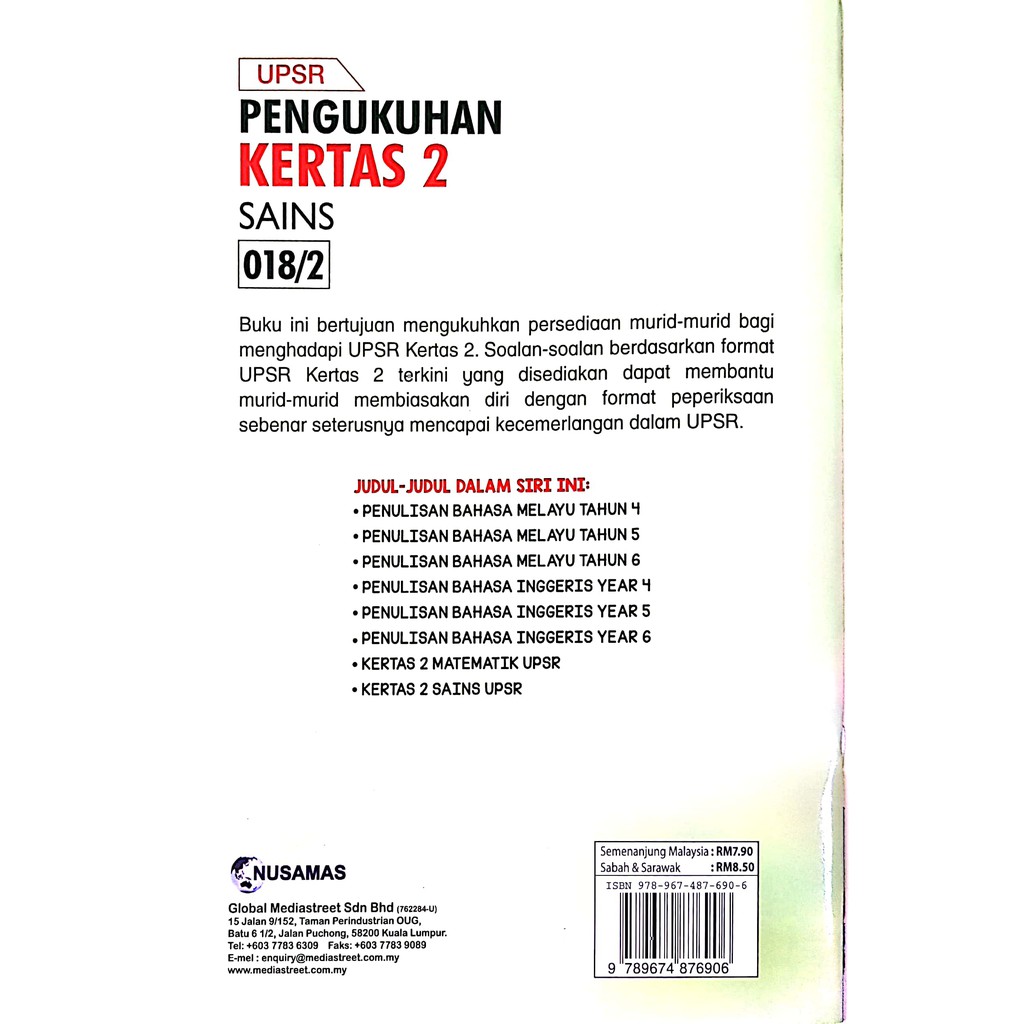 UPSR

PENGUKUHAN

KERTAS 2

SAINS

018/2

Buku ini bertujuan mengukuhkan persediaan murid-murid bagi menghadapi UPSR Kertas 2. Soalan-soalan berdasarkan format UPSR Kertas 2 terkini yang disediakan dapat membantu murid-murid membiasakan diri dengan format peperiksaan sebenar seterusnya mencapai kecemerlangan dalam UPSR.

JUDUL-JUDUL DALAM SIRI INI:
• PENULISAN BAHASA MELAYU TAHUN 4
• PENULISAN BAHASA MELAYU TAHUN 5
• PENULISAN BAHASA MELAYU TAHUN 6
• PENULISAN BAHASA INGGERIS YEAR 4
• PENULISAN BAHASA INGGERIS YEAR 5
• PENULISAN BAHASA INGGERIS YEAR 6
• KERTAS 2 MATEMATIK UPSR
• KERTAS 2 SAINS UPSR

NUSAMAS

Global Mediastreet Sdn Bhd (762284-U)
15 Jalan 9/152, Taman Perindustrian OUG,
Batu 6 1/2, Jalan Puchong, 58200 Kuala Lumpur.
Tel: +603 7783 6309 Faks: +603 7783 9089
E-mel : enquiry@mediastreet.com.my
www.mediastreet.com.my

Semenanjung Malaysia : RM7.90
Sabah & Sarawak : RM8.50

ISBN 978-967-487-690-6

9 789674 876906